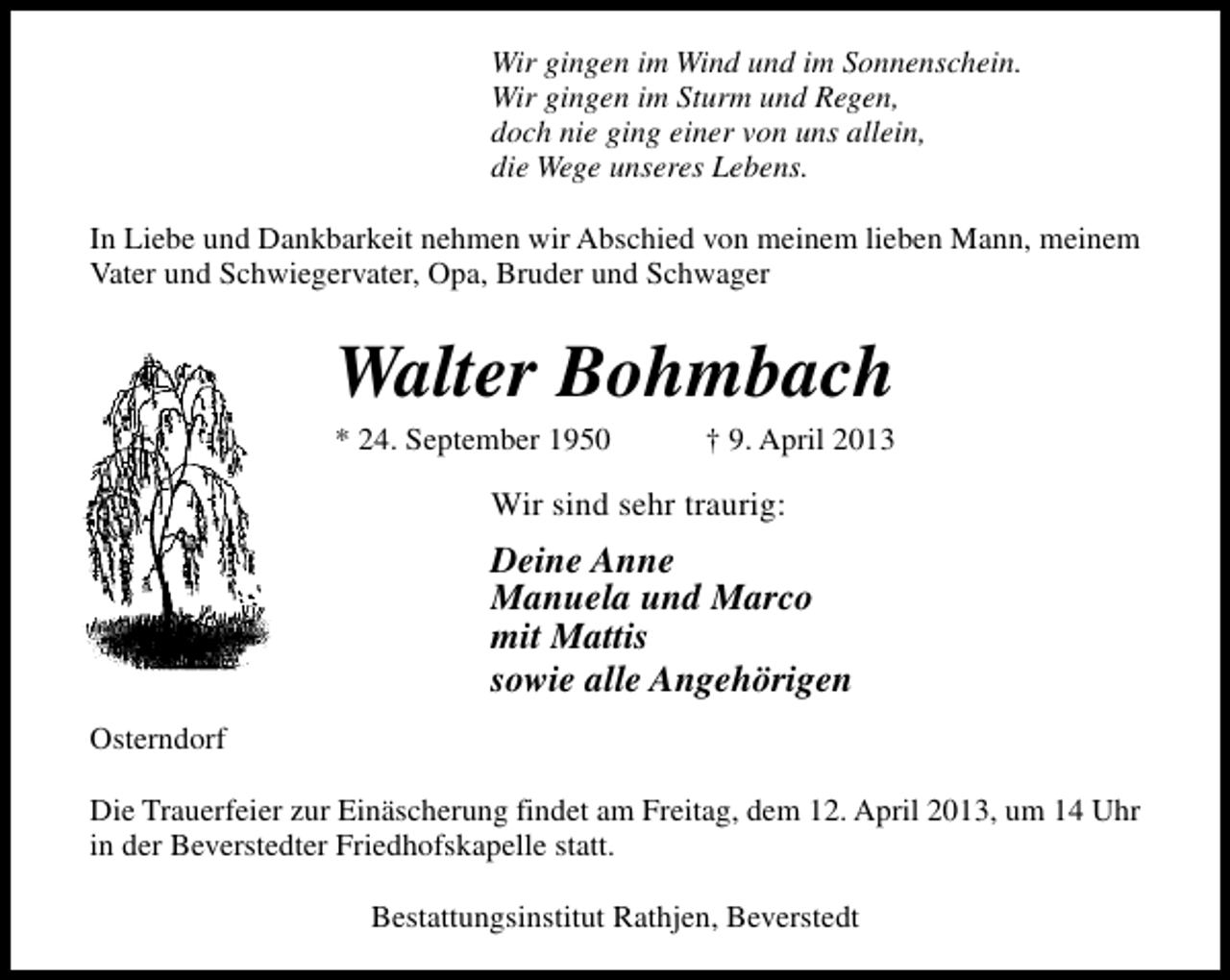 Wir gingen im Wind und im Sonnenschein.
Wir gingen im Sturm und Regen,
doch nie ging einer von uns allein,
die Wege unseres Lebens.

In Liebe und Dankbarkeit nehmen wir Abschied von meinem lieben Mann, meinem Vater und Schwiegervater, Opa, Bruder und Schwager

Walter Bohmbach

* 24. September 1950 † 9. April 2013

Wir sind sehr traurig:

Deine Anne
Manuela und Marco
mit Mattis
sowie alle Angehörigen

Osterndorf

Die Trauerfeier zur Einäscherung findet am Freitag, dem 12. April 2013, um 14 Uhr in der Beverstedter Friedhofskapelle statt.

Bestattungsinstitut Rathjen, Beverstedt